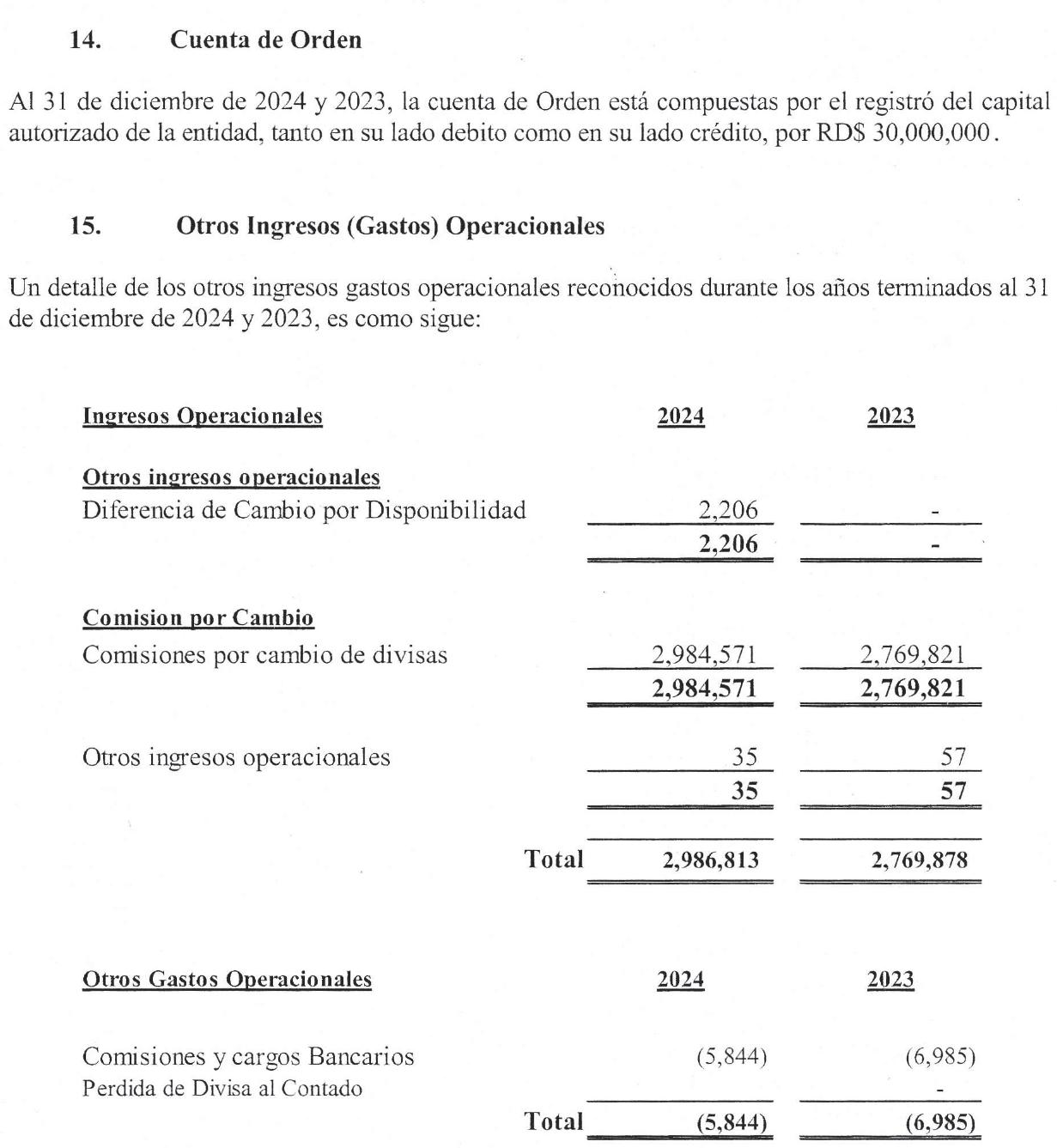 14. Cuenta de Orden

Al 31 de diciembre de 2024 y 2023, la cuenta de Orden está compuestas por el registró del capital autorizado de la entidad, tanto en su lado debito como en su lado crédito, por RD$ 30,000,000.

15. Otros Ingresos (Gastos) Operacionales

Un detalle de los otros ingresos gastos operacionales reconocidos durante los años terminados al 31 de diciembre de 2024 y 2023, es como sigue:

| Ingresos Operacionales | 2024 | 2023 |
|---|---|---|
| Otros ingresos operacionales | | |
| Diferencia de Cambio por Disponibilidad | 2,206 | - |
| | 2,206 | - |
| Comision por Cambio | | |
| Comisiones por cambio de divisas | 2,984,571 | 2,769,821 |
| | 2,984,571 | 2,769,821 |
| Otros ingresos operacionales | 35 | 57 |
| | 35 | 57 |
| Total | 2,986,813 | 2,769,878 |

| Otros Gastos Operacionales | 2024 | 2023 |
|---|---|---|
| Comisiones y cargos Bancarios | (5,844) | (6,985) |
| Perdida de Divisa al Contado | | - |
| Total | (5,844) | (6,985) |